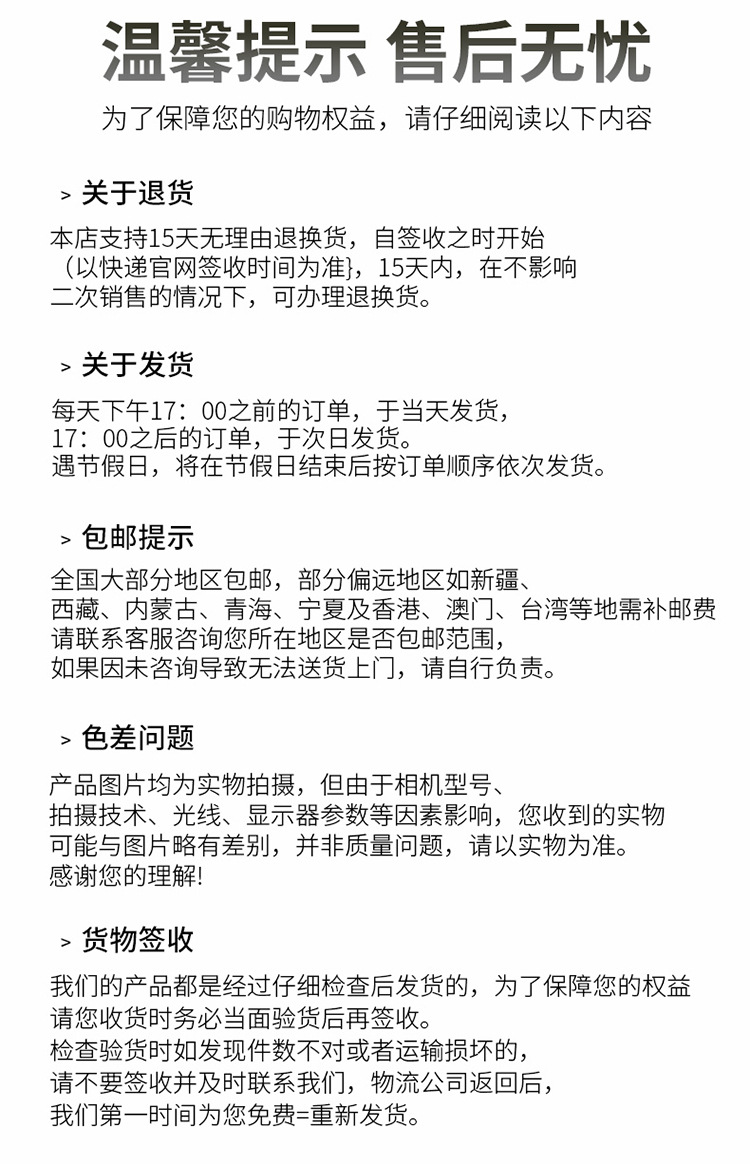 温馨提示 售后无忧

为了保障您的购物权益，请仔细阅读以下内容

> 关于退货

本店支持15天无理由退换货，自签收之时开始（以快递官网签收时间为准}，15天内，在不影响二次销售的情况下，可办理退换货。

> 关于发货

每天下午17：00之前的订单，于当天发货，
17：00之后的订单，于次日发货。
遇节假日，将在节假日结束后按订单顺序依次发货。

> 包邮提示

全国大部分地区包邮，部分偏远地区如新疆、西藏、内蒙古、青海、宁夏及香港、澳门、台湾等地需补邮费
请联系客服咨询您所在地区是否包邮范围，
如果因未咨询导致无法送货上门，请自行负责。

> 色差问题

产品图片均为实物拍摄，但由于相机型号、拍摄技术、光线、显示器参数等因素影响，您收到的实物可能与图片略有差别，并非质量问题，请以实物为准。
感谢您的理解!

> 货物签收

我们的产品都是经过仔细检查后发货的，为了保障您的权益
请您收货时务必当面验货后再签收。
检查验货时如发现件数不对或者运输损坏的，
请不要签收并及时联系我们，物流公司返回后，
我们第一时间为您免费=重新发货。